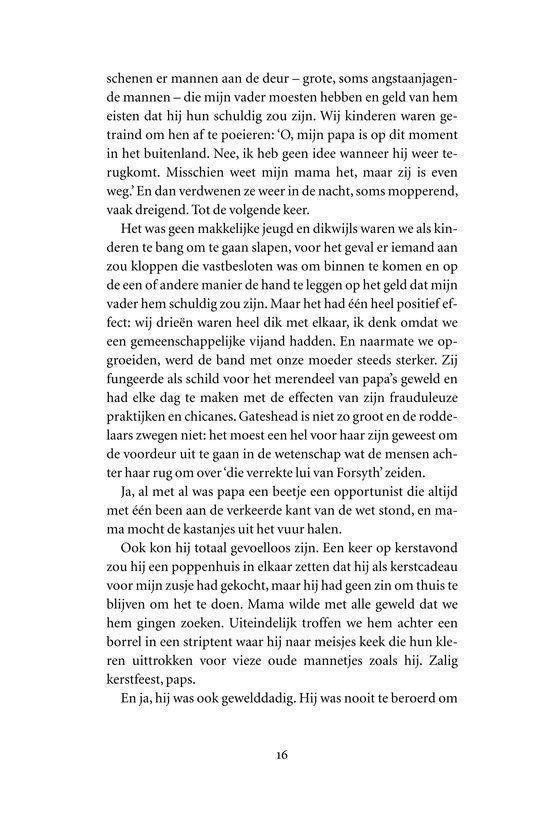 schenen er mannen aan de deur – grote, soms angstaanjagende mannen – die mijn vader moesten hebben en geld van hem eisten dat hij hun schuldig zou zijn. Wij kinderen waren getraind om hen af te poeieren: 'O, mijn papa is op dit moment in het buitenland. Nee, ik heb geen idee wanneer hij weer terugkomt. Misschien weet mijn mama het, maar zij is even weg.' En dan verdwenen ze weer in de nacht, soms mopperend, vaak dreigend. Tot de volgende keer.

Het was geen makkelijke jeugd en dikwijls waren we als kinderen te bang om te gaan slapen, voor het geval er iemand aan zou kloppen die vastbesloten was om binnen te komen en op de een of andere manier de hand te leggen op het geld dat mijn vader hem schuldig zou zijn. Maar het had één heel positief effect: wij drieën waren heel dik met elkaar, ik denk omdat we een gemeenschappelijke vijand hadden. En naarmate we opgroeiden, werd de band met onze moeder steeds sterker. Zij fungeerde als schild voor het merendeel van papa's geweld en had elke dag te maken met de effecten van zijn frauduleuze praktijken en chicanes. Gateshead is niet zo groot en de roddelaars zwegen niet: het moest een hel voor haar zijn geweest om de voordeur uit te gaan in de wetenschap wat de mensen achter haar rug om over 'die verrekte lui van Forsyth' zeiden.

Ja, al met al was papa een beetje een opportunist die altijd met één been aan de verkeerde kant van de wet stond, en mama mocht de kastanjes uit het vuur halen.

Ook kon hij totaal gevoelloos zijn. Een keer op kerstavond zou hij een poppenhuis in elkaar zetten dat hij als kerstcadeau voor mijn zusje had gekocht, maar hij had geen zin om thuis te blijven om het te doen. Mama wilde met alle geweld dat we hem gingen zoeken. Uiteindelijk troffen we hem achter een borrel in een striptent waar hij naar meisjes keek die hun kleren uittrokken voor vieze oude mannetjes zoals hij. Zalig kerstfeest, paps.

En ja, hij was ook gewelddadig. Hij was nooit te beroerd om

16